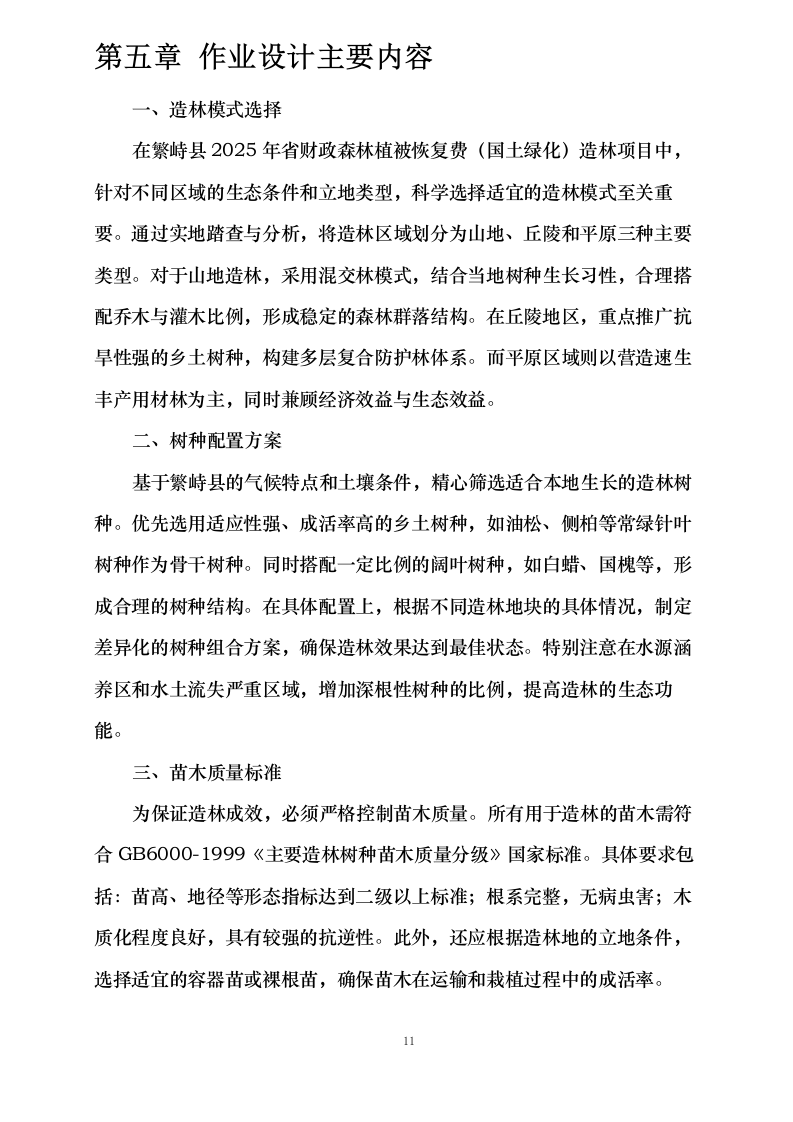 第五章 作业设计主要内容

一、造林模式选择

在繁峙县 2025 年省财政森林植被恢复费（国土绿化）造林项目中，针对不同区域的生态条件和立地类型，科学选择适宜的造林模式至关重要。通过实地踏查与分析，将造林区域划分为山地、丘陵和平原三种主要类型。对于山地造林，采用混交林模式，结合当地树种生长习性，合理搭配乔木与灌木比例，形成稳定的森林群落结构。在丘陵地区，重点推广抗旱性强的乡土树种，构建多层复合防护林体系。而平原区域则以营造速生丰产用材林为主，同时兼顾经济效益与生态效益。

二、树种配置方案

基于繁峙县的气候特点和土壤条件，精心筛选适合本地生长的造林树种。优先选用适应性强、成活率高的乡土树种，如油松、侧柏等常绿针叶树种作为骨干树种。同时搭配一定比例的阔叶树种，如白蜡、国槐等，形成合理的树种结构。在具体配置上，根据不同造林地块的具体情况，制定差异化的树种组合方案，确保造林效果达到最佳状态。特别注意在水源涵养区和水土流失严重区域，增加深根性树种的比例，提高造林的生态功能。

三、苗木质量标准

为保证造林成效，必须严格控制苗木质量。所有用于造林的苗木需符合 GB6000-1999《主要造林树种苗木质量分级》国家标准。具体要求包括：苗高、地径等形态指标达到二级以上标准；根系完整，无病虫害；木质化程度良好，具有较强的抗逆性。此外，还应根据造林地的立地条件，选择适宜的容器苗或裸根苗，确保苗木在运输和栽植过程中的成活率。

11